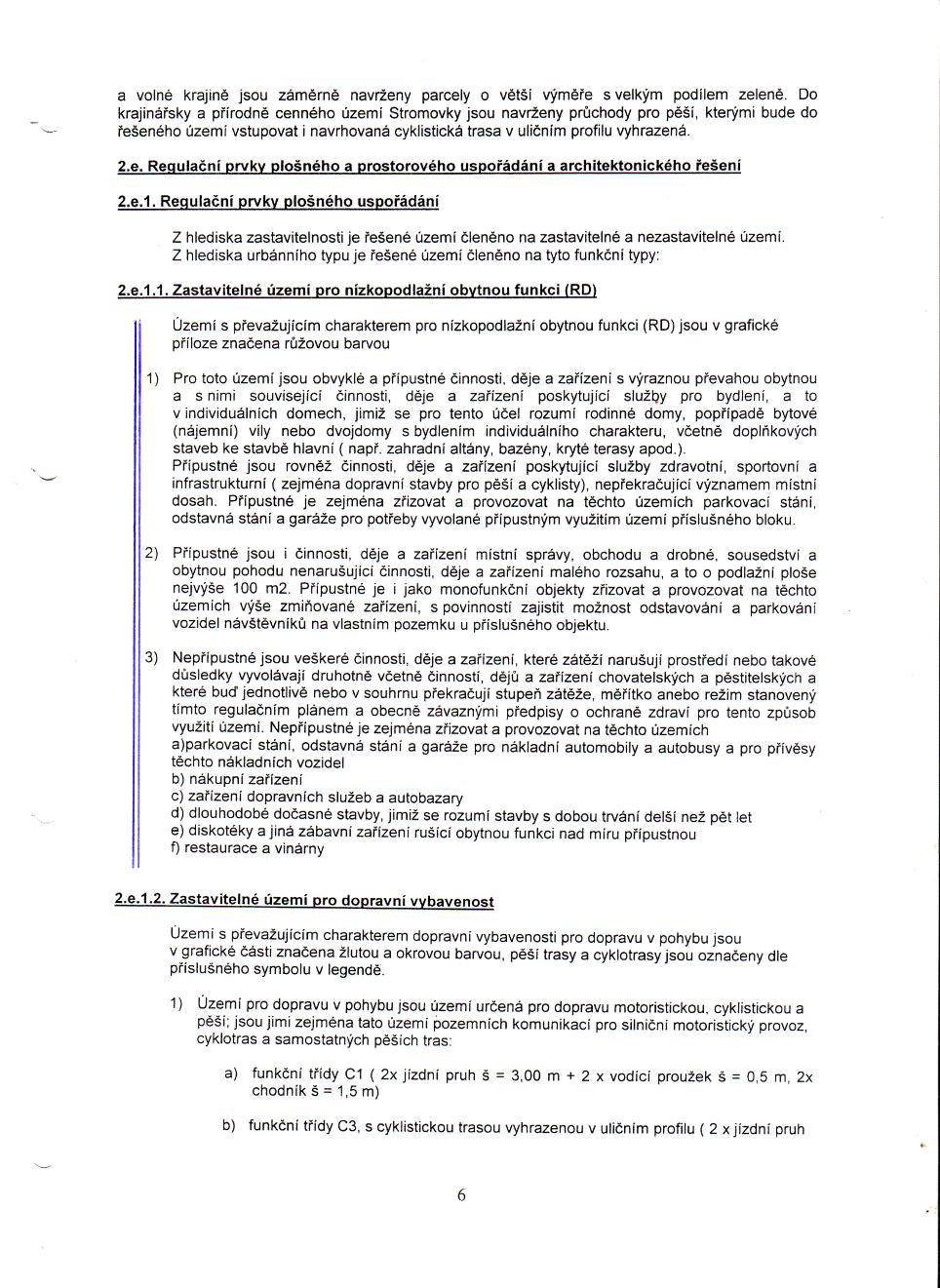 a volné krajině jsou záměrně navrženy parcely o větší výměře s velkým podílem zeleně. Do krajinářsky a přírodně cenného území Stromovky jsou navrženy průchody pro pěší, kterými bude do řešeného území vstupovat i navrhovaná cyklistická trasa v uličním profilu vyhrazená.

2.e. Regulační prvky plošného a prostorového uspořádání a architektonického řešení

2.e.1. Regulační prvky plošného uspořádání

Z hlediska zastavitelnosti je řešené území členěno na zastavitelné a nezastavitelné území. Z hlediska urbánního typu je řešené území členěno na tyto funkční typy:

2.e.1.1. Zastavitelné území pro nízkopodlažní obytnou funkci (RD)

Území s převažujícím charakterem pro nízkopodlažní obytnou funkci (RD) jsou v grafické příloze značena růžovou barvou

1) Pro toto území jsou obvyklé a přípustné činnosti, děje a zařízení s výraznou převahou obytnou a s nimi související činnosti, děje a zařízení poskytující služby pro bydlení, a to v individuálních domech, jimiž se pro tento účel rozumí rodinné domy, popřípadě bytové (nájemní) vily nebo dvojdomy s bydlením individuálního charakteru, včetně doplňkových staveb ke stavbě hlavní ( např. zahradní altány, bazény, kryté terasy apod.).
Přípustné jsou rovněž činnosti, děje a zařízení poskytující služby zdravotní, sportovní a infrastrukturní ( zejména dopravní stavby pro pěší a cyklisty), nepřekračující významem místní dosah. Přípustné je zejména zřizovat a provozovat na těchto územích parkovací stání, odstavná stání a garáže pro potřeby vyvolané přípustným využitím území příslušného bloku.

2) Přípustné jsou i činnosti, děje a zařízení místní správy, obchodu a drobné, sousedství a obytnou pohodu nenarušující činnosti, děje a zařízení malého rozsahu, a to o podlažní ploše nejvýše 100 m2. Přípustné je i jako monofunkční objekty zřizovat a provozovat na těchto územích výše zmiňované zařízení, s povinností zajistit možnost odstavování a parkování vozidel návštěvníků na vlastním pozemku u příslušného objektu.

3) Nepřípustné jsou veškeré činnosti, děje a zařízení, které zátěží narušují prostředí nebo takové důsledky vyvolávají druhotně včetně činností, dějů a zařízení chovatelských a pěstitelských a které buď jednotlivě nebo v souhrnu překračují stupeň zátěže, měřítko anebo režim stanovený tímto regulačním plánem a obecně závaznými předpisy o ochraně zdraví pro tento způsob využití území. Nepřípustné je zejména zřizovat a provozovat na těchto územích
a)parkovací stání, odstavná stání a garáže pro nákladní automobily a autobusy a pro přívěsy těchto nákladních vozidel
b) nákupní zařízení
c) zařízení dopravních služeb a autobazary
d) dlouhodobé dočasné stavby, jimiž se rozumí stavby s dobou trvání delší než pět let
e) diskotéky a jiná zábavní zařízení rušící obytnou funkci nad míru přípustnou
f) restaurace a vinárny

2.e.1.2. Zastavitelné území pro dopravní vybavenost

Území s převažujícím charakterem dopravní vybavenosti pro dopravu v pohybu jsou v grafické části značena žlutou a okrovou barvou, pěší trasy a cyklotrasy jsou označeny dle příslušného symbolu v legendě.

1) Území pro dopravu v pohybu jsou území určená pro dopravu motoristickou, cyklistickou a pěší; jsou jimi zejména tato území pozemních komunikací pro silniční motoristický provoz, cyklotras a samostatných pěších tras:

a) funkční třídy C1 ( 2x jízdní pruh š = 3,00 m + 2 x vodící proužek š = 0,5 m, 2x chodník š = 1,5 m)

b) funkční třídy C3, s cyklistickou trasou vyhrazenou v uličním profilu ( 2 x jízdní pruh

6